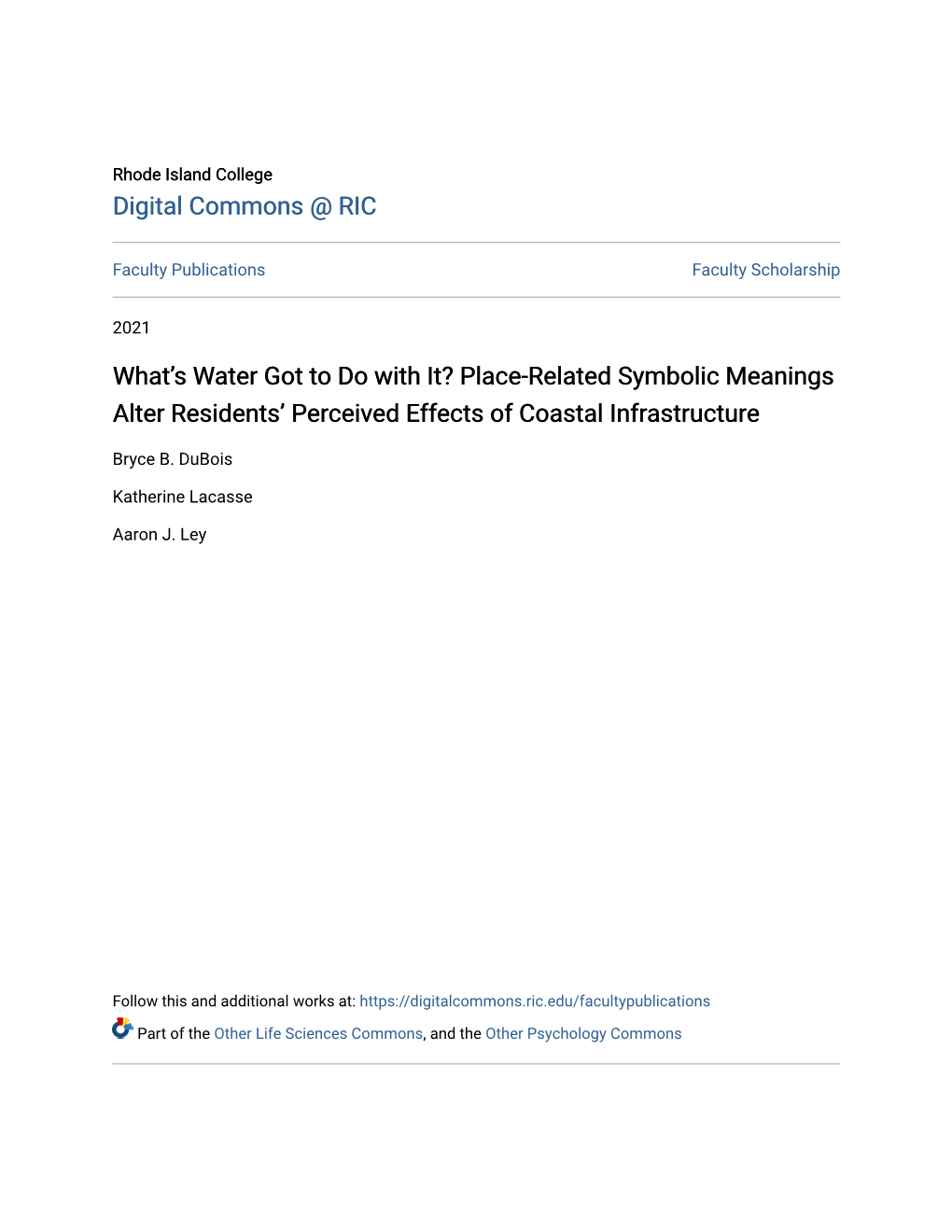 Rhode Island College
Digital Commons @ RIC

Faculty Publications

Faculty Scholarship

2021

What's Water Got to Do with It? Place-Related Symbolic Meanings Alter Residents' Perceived Effects of Coastal Infrastructure

Bryce B. DuBois

Katherine Lacasse

Aaron J. Ley

Follow this and additional works at: https://digitalcommons.ric.edu/facultypublications

Part of the Other Life Sciences Commons, and the Other Psychology Commons